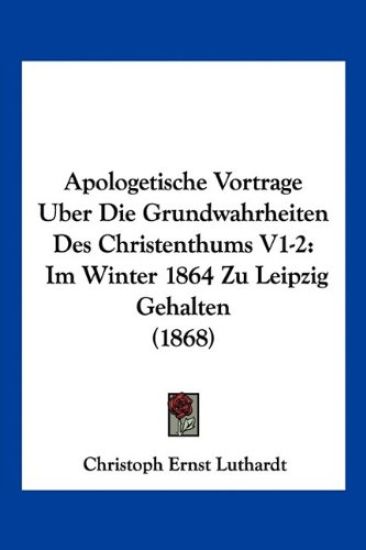 Apologetische Vortrage Uber Die Grundwahrheiten Des Christenthums V1-2: Im Winter 1864 Zu Leipzig Gehalten (1868)

Christoph Ernst Luthardt